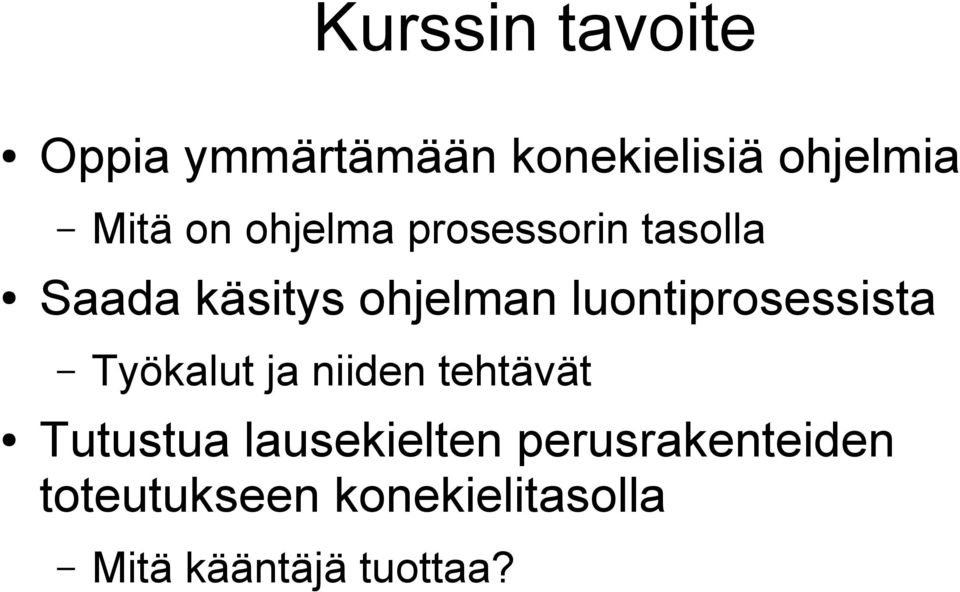 Kurssin tavoite

• Oppia ymmärtämään konekielisiä ohjelmia
  – Mitä on ohjelma prosessorin tasolla
• Saada käsitys ohjelman luontiprosessista
  – Työkalut ja niiden tehtävät
• Tutustua lausekielten perusrakenteiden toteutukseen konekielitasolla
  – Mitä kääntäjä tuottaa?